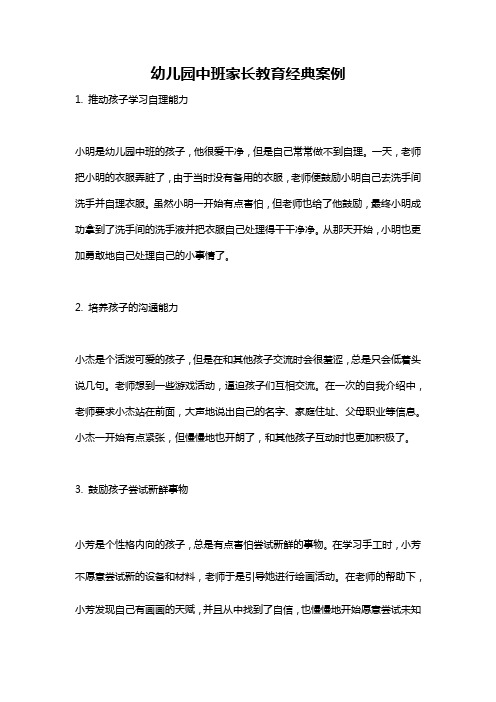 幼儿园中班家长教育经典案例

1. 推动孩子学习自理能力

小明是幼儿园中班的孩子，他很爱干净，但是自己常常做不到自理。一天，老师把小明的衣服弄脏了，由于当时没有备用的衣服，老师便鼓励小明自己去洗手间洗手并自理衣服。虽然小明一开始有点害怕，但老师也给了他鼓励，最终小明成功拿到了洗手间的洗手液并把衣服自己处理得干干净净。从那天开始，小明也更加勇敢地自己处理自己的小事情了。

2. 培养孩子的沟通能力

小杰是个活泼可爱的孩子，但是在和其他孩子交流时会很羞涩，总是只会低着头说几句。老师想到一些游戏活动，逼迫孩子们互相交流。在一次的自我介绍中，老师要求小杰站在前面，大声地说出自己的名字、家庭住址、父母职业等信息。小杰一开始有点紧张，但慢慢地也开朗了，和其他孩子互动时也更加积极了。

3. 鼓励孩子尝试新鲜事物

小芳是个性格内向的孩子，总是有点害怕尝试新鲜的事物。在学习手工时，小芳不愿意尝试新的设备和材料，老师于是引导她进行绘画活动。在老师的帮助下，小芳发现自己有画画的天赋，并且从中找到了自信，也慢慢地开始愿意尝试未知